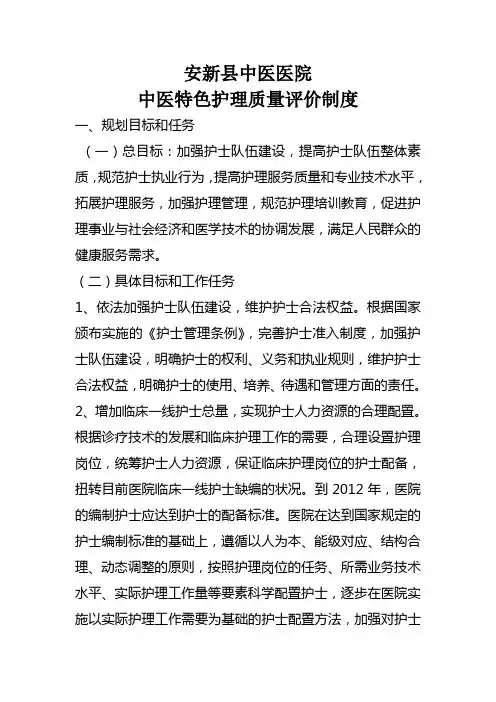 安新县中医医院
中医特色护理质量评价制度

一、规划目标和任务

（一）总目标：加强护士队伍建设，提高护士队伍整体素质，规范护士执业行为，提高护理服务质量和专业技术水平，拓展护理服务，加强护理管理，规范护理培训教育，促进护理事业与社会经济和医学技术的协调发展，满足人民群众的健康服务需求。

（二）具体目标和工作任务

1、依法加强护士队伍建设，维护护士合法权益。根据国家颁布实施的《护士管理条例》，完善护士准入制度，加强护士队伍建设，明确护士的权利、义务和执业规则，维护护士合法权益，明确护士的使用、培养、待遇和管理方面的责任。

2、增加临床一线护士总量，实现护士人力资源的合理配置。根据诊疗技术的发展和临床护理工作的需要，合理设置护理岗位，统筹护士人力资源，保证临床护理岗位的护士配备，扭转目前医院临床一线护士缺编的状况。到 2012 年，医院的编制护士应达到护士的配备标准。医院在达到国家规定的护士编制标准的基础上，遵循以人为本、能级对应、结构合理、动态调整的原则，按照护理岗位的任务、所需业务技术水平、实际护理工作量等要素科学配置护士，逐步在医院实施以实际护理工作需要为基础的护士配置方法，加强对护士